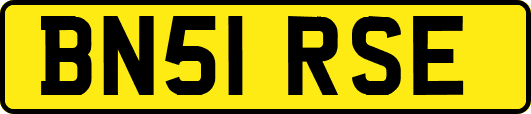 BN51 RSE